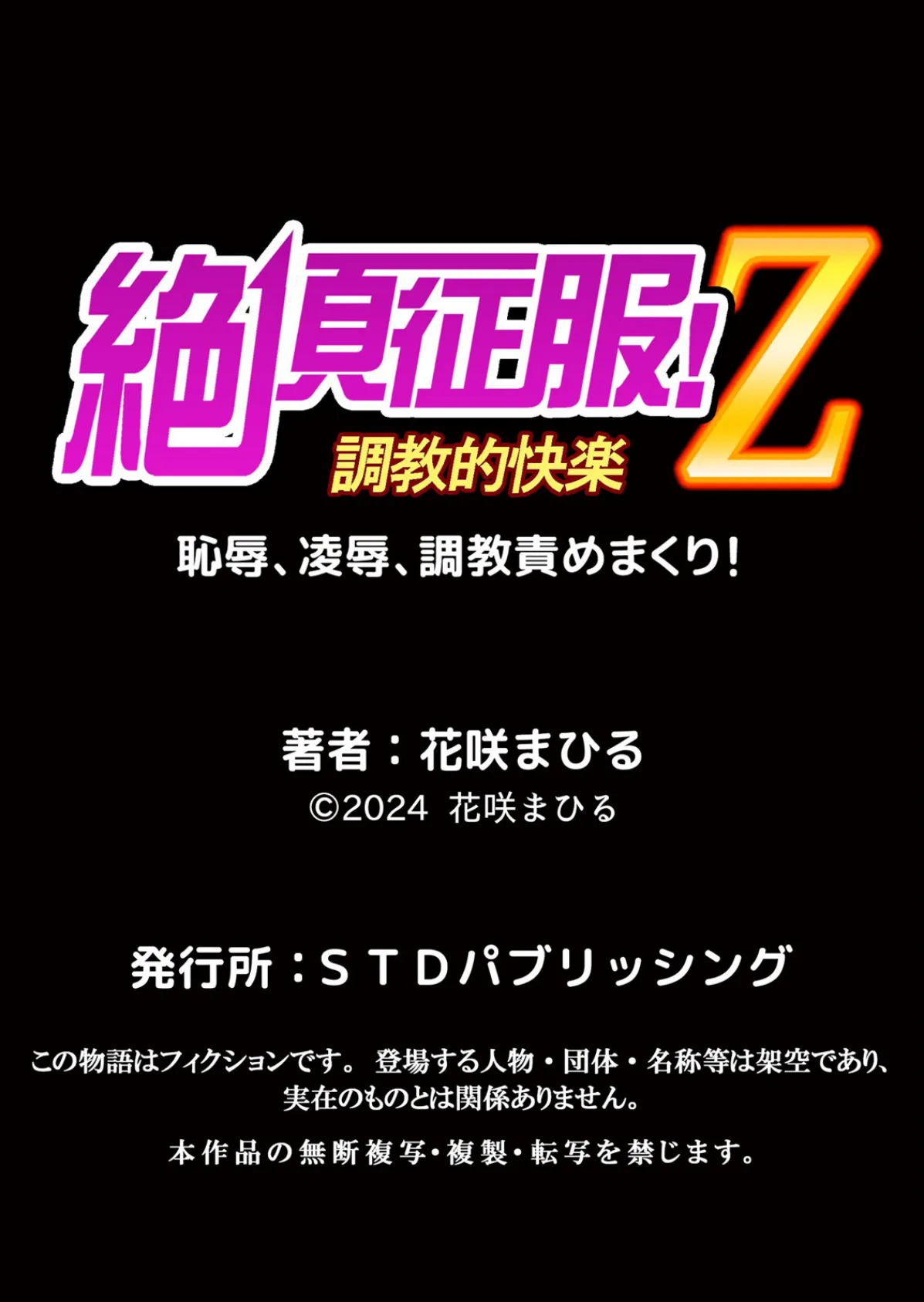 絶頂征服!Z
調教的快楽
恥辱、凌辱、調教責めまくり!

著者：花咲まひる
©2024 花咲まひる

発行所：ＳＴＤパブリッシング

この物語はフィクションです。 登場する人物・団体・名称等は架空であり、実在のものとは関係ありません。

本作品の無断複写・複製・転写を禁じます。